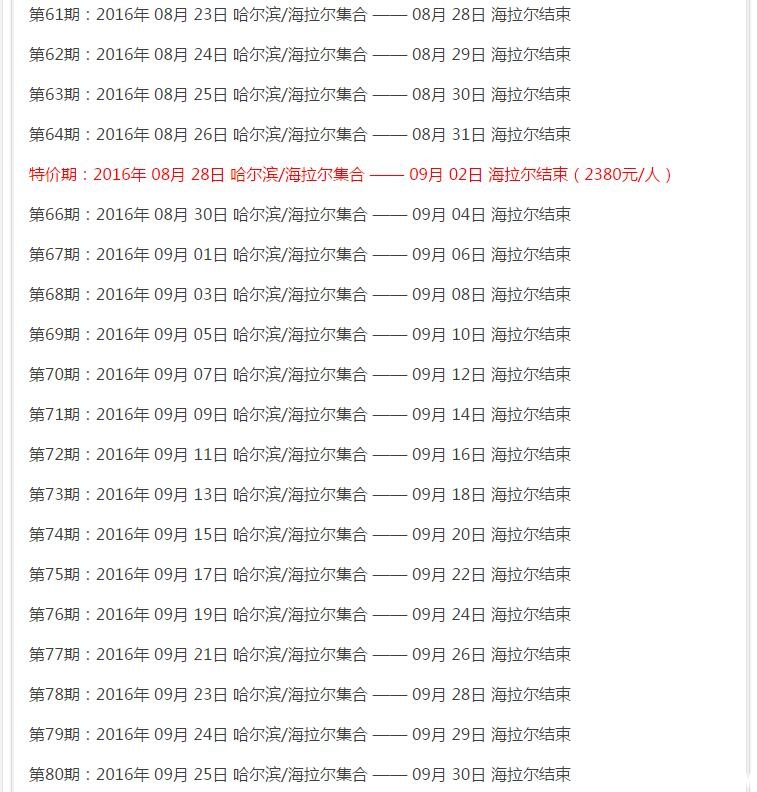 第61期：2016年 08月 23日 哈尔滨/海拉尔集合 —— 08月 28日 海拉尔结束

第62期：2016年 08月 24日 哈尔滨/海拉尔集合 —— 08月 29日 海拉尔结束

第63期：2016年 08月 25日 哈尔滨/海拉尔集合 —— 08月 30日 海拉尔结束

第64期：2016年 08月 26日 哈尔滨/海拉尔集合 —— 08月 31日 海拉尔结束

特价期：2016年 08月 28日 哈尔滨/海拉尔集合 —— 09月 02日 海拉尔结束（2380元/人）

第66期：2016年 08月 30日 哈尔滨/海拉尔集合 —— 09月 04日 海拉尔结束

第67期：2016年 09月 01日 哈尔滨/海拉尔集合 —— 09月 06日 海拉尔结束

第68期：2016年 09月 03日 哈尔滨/海拉尔集合 —— 09月 08日 海拉尔结束

第69期：2016年 09月 05日 哈尔滨/海拉尔集合 —— 09月 10日 海拉尔结束

第70期：2016年 09月 07日 哈尔滨/海拉尔集合 —— 09月 12日 海拉尔结束

第71期：2016年 09月 09日 哈尔滨/海拉尔集合 —— 09月 14日 海拉尔结束

第72期：2016年 09月 11日 哈尔滨/海拉尔集合 —— 09月 16日 海拉尔结束

第73期：2016年 09月 13日 哈尔滨/海拉尔集合 —— 09月 18日 海拉尔结束

第74期：2016年 09月 15日 哈尔滨/海拉尔集合 —— 09月 20日 海拉尔结束

第75期：2016年 09月 17日 哈尔滨/海拉尔集合 —— 09月 22日 海拉尔结束

第76期：2016年 09月 19日 哈尔滨/海拉尔集合 —— 09月 24日 海拉尔结束

第77期：2016年 09月 21日 哈尔滨/海拉尔集合 —— 09月 26日 海拉尔结束

第78期：2016年 09月 23日 哈尔滨/海拉尔集合 —— 09月 28日 海拉尔结束

第79期：2016年 09月 24日 哈尔滨/海拉尔集合 —— 09月 29日 海拉尔结束

第80期：2016年 09月 25日 哈尔滨/海拉尔集合 —— 09月 30日 海拉尔结束